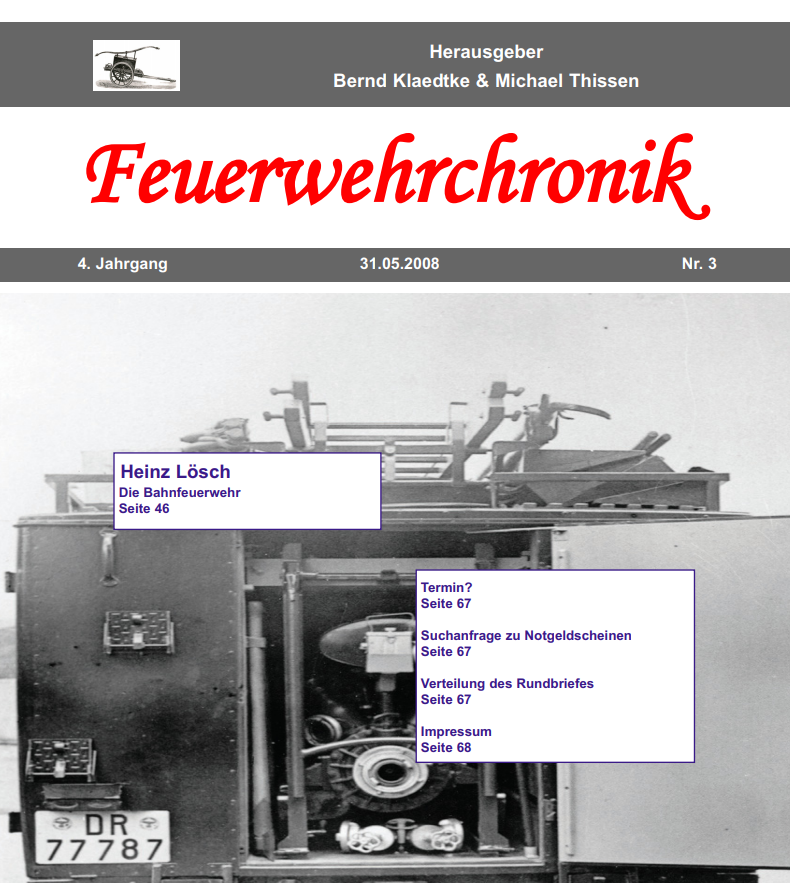 Herausgeber
Bernd Klaedtke & Michael Thissen

Feuerwehrchronik

4. Jahrgang 31.05.2008 Nr. 3

Heinz Lösch
Die Bahnfeuerwehr
Seite 46

Termin?
Seite 67

Suchanfrage zu Notgeldscheinen
Seite 67

Verteilung des Rundbriefes
Seite 67

Impressum
Seite 68

DR
77787